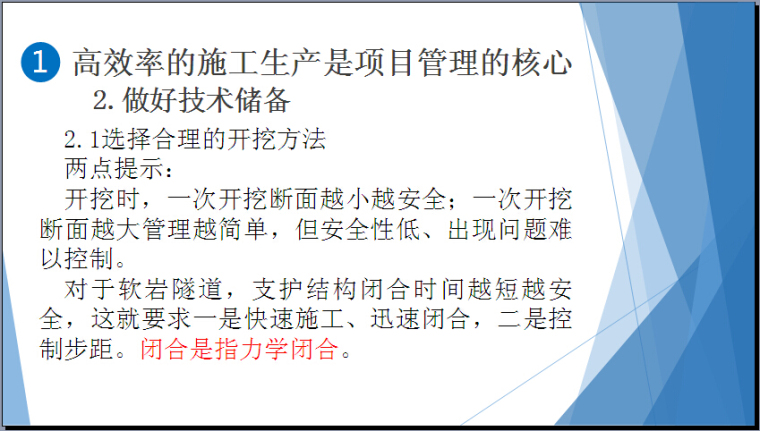 1 高效率的施工生产是项目管理的核心

2. 做好技术储备

2.1选择合理的开挖方法

两点提示：

开挖时，一次开挖断面越小越安全；一次开挖断面越大管理越简单，但安全性低、出现问题难以控制。

对于软岩隧道，支护结构闭合时间越短越安全，这就要求一是快速施工、迅速闭合，二是控制步距。闭合是指力学闭合。